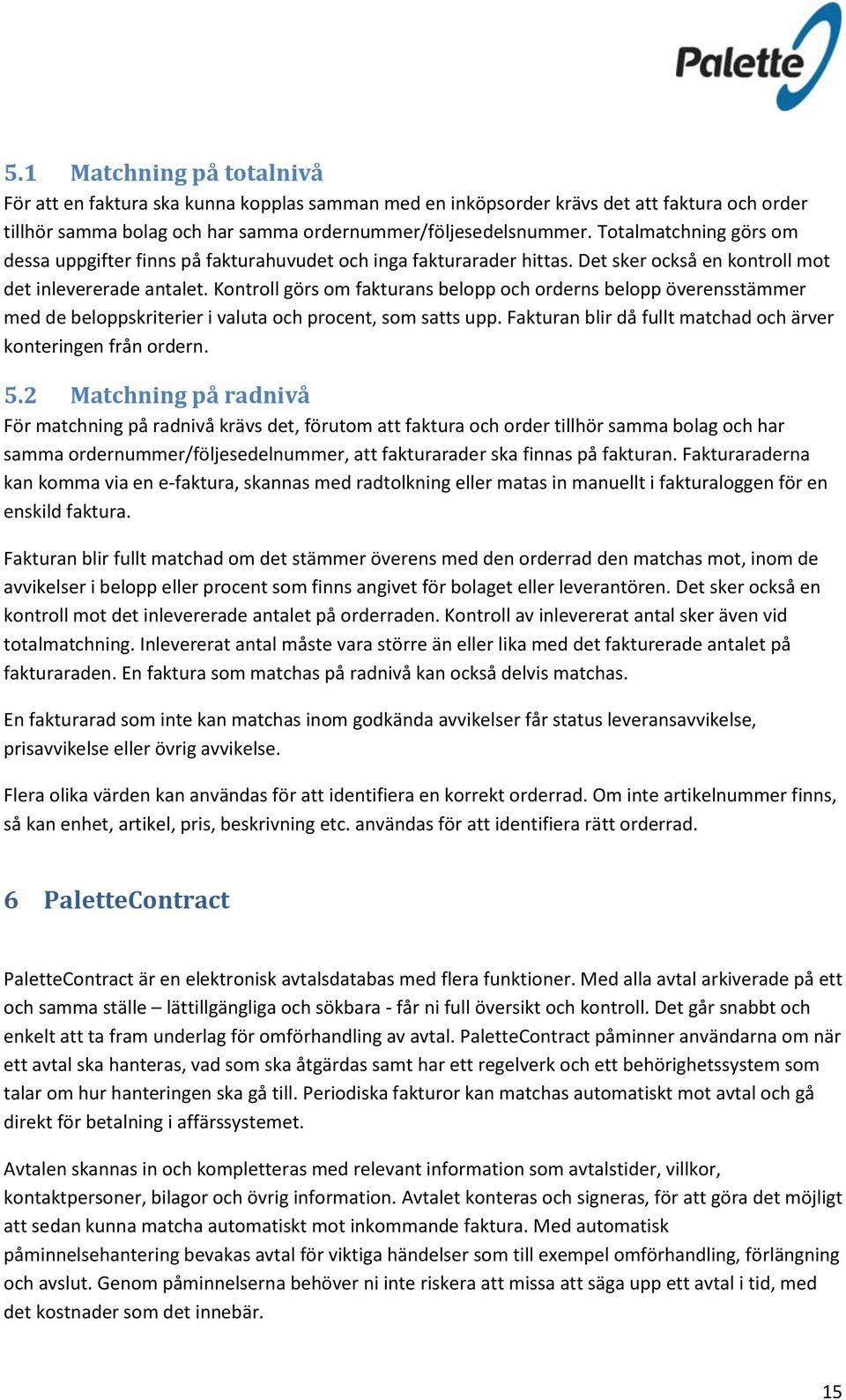 Palette

5.1 Matchning på totalnivå
För att en faktura ska kunna kopplas samman med en inköpsorder krävs det att faktura och order tillhör samma bolag och har samma ordernummer/följesedelsnummer. Totalmatchning görs om dessa uppgifter finns på fakturahuvudet och inga fakturarader hittas. Det sker också en kontroll mot det inlevererade antalet. Kontroll görs om fakturans belopp och orderns belopp överensstämmer med de beloppskriterier i valuta och procent, som satts upp. Fakturan blir då fullt matchad och ärver konteringen från ordern.

5.2 Matchning på radnivå
För matchning på radnivå krävs det, förutom att faktura och order tillhör samma bolag och har samma ordernummer/följesedelnummer, att fakturarader ska finnas på fakturan. Fakturaraderna kan komma via en e-faktura, skannas med radtolkning eller matas in manuellt i fakturaloggen för en enskild faktura.

Fakturan blir fullt matchad om det stämmer överens med den orderrad den matchas mot, inom de avvikelser i belopp eller procent som finns angivet för bolaget eller leverantören. Det sker också en kontroll mot det inlevererade antalet på orderraden. Kontroll av inlevererat antal sker även vid totalmatchning. Inlevererat antal måste vara större än eller lika med det fakturerade antalet på fakturaraden. En faktura som matchas på radnivå kan också delvis matchas.

En fakturarad som inte kan matchas inom godkända avvikelser får status leveransavvikelse, prisavvikelse eller övrig avvikelse.

Flera olika värden kan användas för att identifiera en korrekt orderrad. Om inte artikelnummer finns, så kan enhet, artikel, pris, beskrivning etc. användas för att identifiera rätt orderrad.

6 PaletteContract

PaletteContract är en elektronisk avtalsdatabas med flera funktioner. Med alla avtal arkiverade på ett och samma ställe – lättillgängliga och sökbara - får ni full översikt och kontroll. Det går snabbt och enkelt att ta fram underlag för omförhandling av avtal. PaletteContract påminner användarna om när ett avtal ska hanteras, vad som ska åtgärdas samt har ett regelverk och ett behörighetssystem som talar om hur hanteringen ska gå till. Periodiska fakturor kan matchas automatiskt mot avtal och gå direkt för betalning i affärssystemet.

Avtalen skannas in och kompletteras med relevant information som avtalstider, villkor, kontaktpersoner, bilagor och övrig information. Avtalet konteras och signeras, för att göra det möjligt att sedan kunna matcha automatiskt mot inkommande faktura. Med automatisk påminnelsehantering bevakas avtal för viktiga händelser som till exempel omförhandling, förlängning och avslut. Genom påminnelserna behöver ni inte riskera att missa att säga upp ett avtal i tid, med det kostnader som det innebär.

15